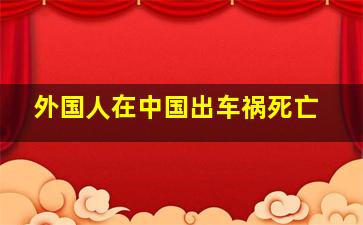 外国人在中国出车祸死亡